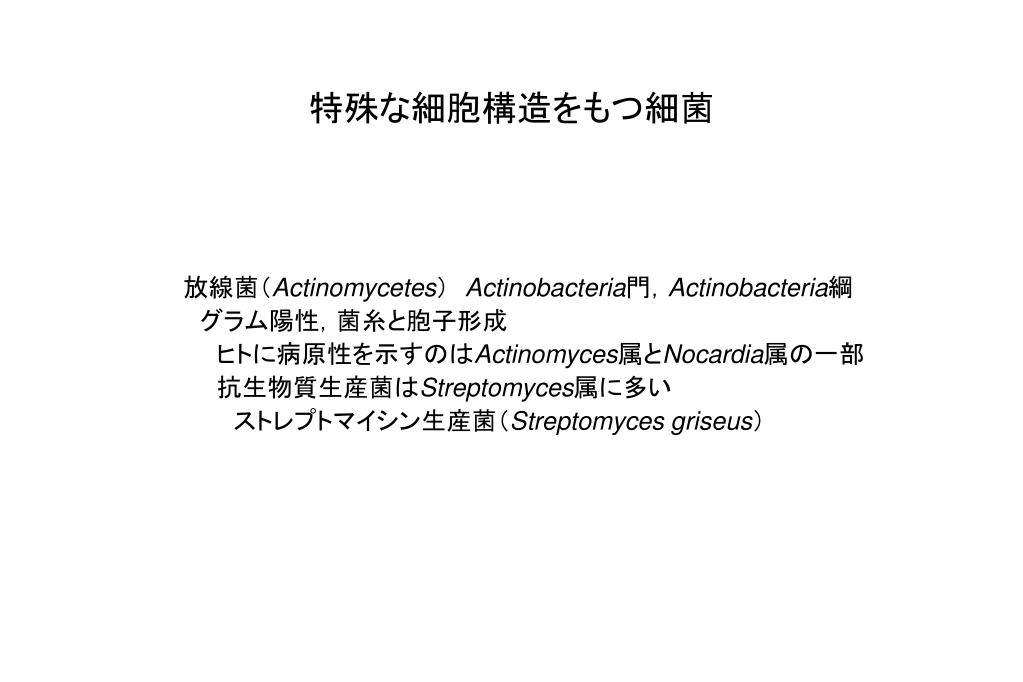 特殊な細胞構造をもつ細菌

放線菌（Actinomycetes） Actinobacteria門，Actinobacteria綱
グラム陽性，菌糸と胞子形成
ヒトに病原性を示すのはActinomyces属とNocardia属の一部
抗生物質生産菌はStreptomyces属に多い
ストレプトマイシン生産菌（Streptomyces griseus）